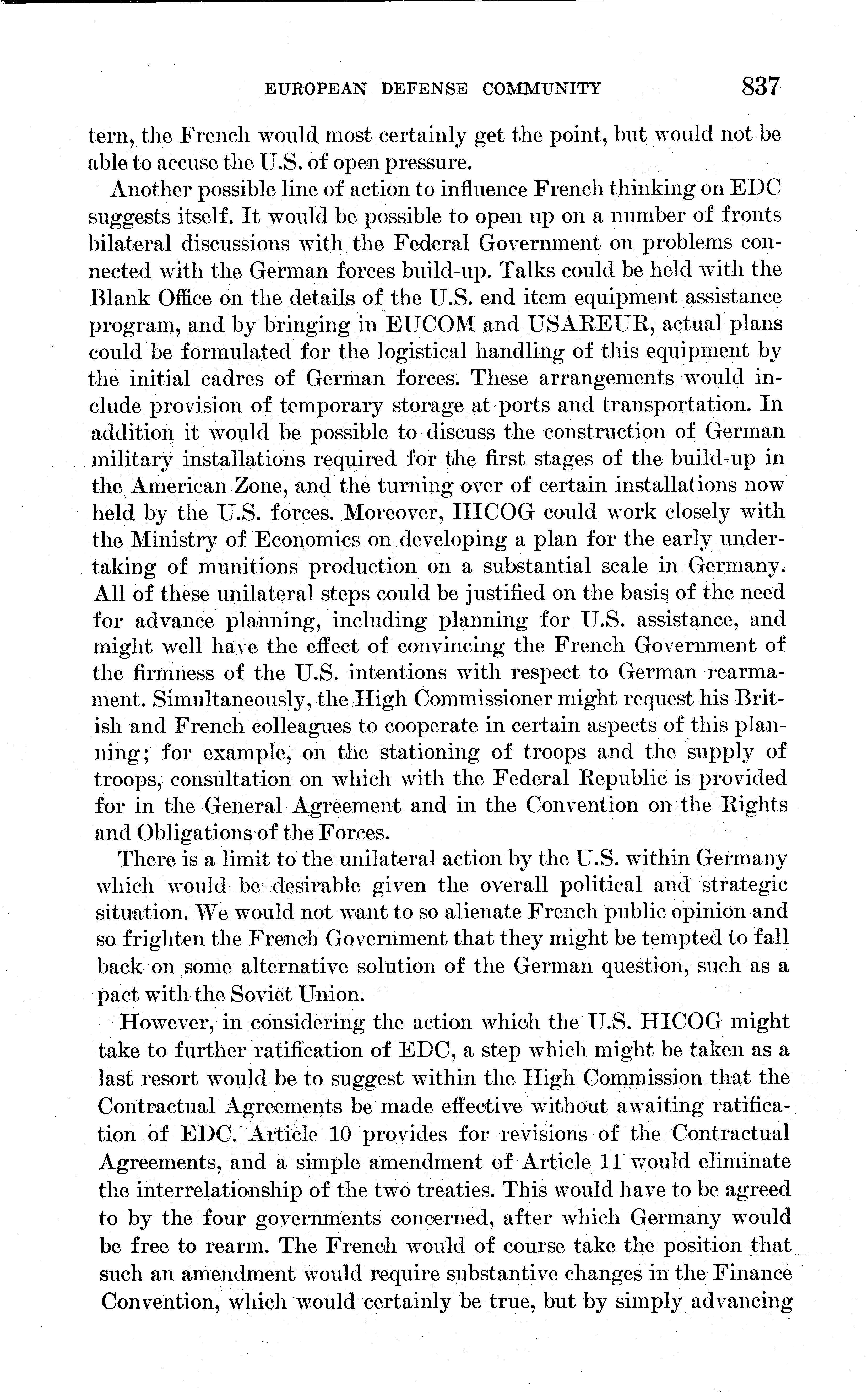 EUROPEAN DEFENSE COMMUNITY 837

tern, the French would most certainly get the point, but would not be able to accuse the U.S. of open pressure.

Another possible line of action to influence French thinking on EDC suggests itself. It would be possible to open up on a number of fronts bilateral discussions with the Federal Government on problems connected with the German forces build-up. Talks could be held with the Blank Office on the details of the U.S. end item equipment assistance program, and by bringing in EUCOM and USAREUR, actual plans could be formulated for the logistical handling of this equipment by the initial cadres of German forces. These arrangements would include provision of temporary storage at ports and transportation. In addition it would be possible to discuss the construction of German military installations required for the first stages of the build-up in the American Zone, and the turning over of certain installations now held by the U.S. forces. Moreover, HICOG could work closely with the Ministry of Economics on developing a plan for the early undertaking of munitions production on a substantial scale in Germany. All of these unilateral steps could be justified on the basis of the need for advance planning, including planning for U.S. assistance, and might well have the effect of convincing the French Government of the firmness of the U.S. intentions with respect to German rearmament. Simultaneously, the High Commissioner might request his British and French colleagues to cooperate in certain aspects of this planning; for example, on the stationing of troops and the supply of troops, consultation on which with the Federal Republic is provided for in the General Agreement and in the Convention on the Rights and Obligations of the Forces.

There is a limit to the unilateral action by the U.S. within Germany which would be desirable given the overall political and strategic situation. We would not want to so alienate French public opinion and so frighten the French Government that they might be tempted to fall back on some alternative solution of the German question, such as a pact with the Soviet Union.

However, in considering the action which the U.S. HICOG might take to further ratification of EDC, a step which might be taken as a last resort would be to suggest within the High Commission that the Contractual Agreements be made effective without awaiting ratification of EDC. Article 10 provides for revisions of the Contractual Agreements, and a simple amendment of Article 11 would eliminate the interrelationship of the two treaties. This would have to be agreed to by the four governments concerned, after which Germany would be free to rearm. The French would of course take the position that such an amendment would require substantive changes in the Finance Convention, which would certainly be true, but by simply advancing